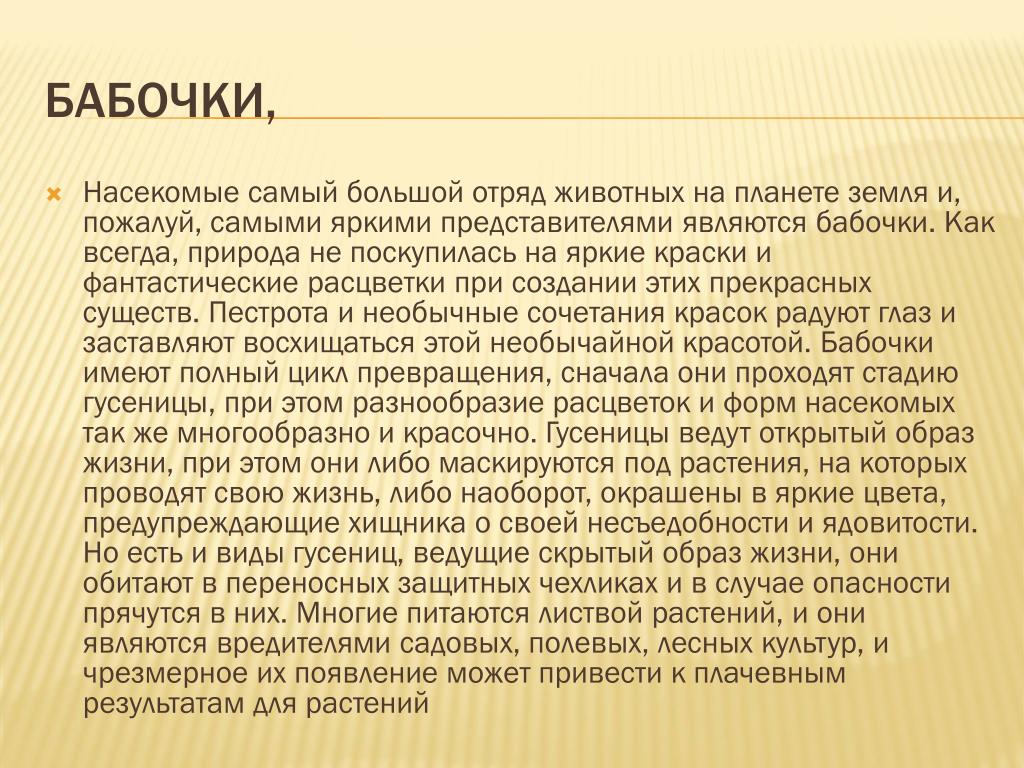 БАБОЧКИ,

Насекомые самый большой отряд животных на планете земля и, пожалуй, самыми яркими представителями являются бабочки. Как всегда, природа не поскупилась на яркие краски и фантастические расцветки при создании этих прекрасных существ. Пестрота и необычные сочетания красок радуют глаз и заставляют восхищаться этой необычайной красотой. Бабочки имеют полный цикл превращения, сначала они проходят стадию гусеницы, при этом разнообразие расцветок и форм насекомых так же многообразно и красочно. Гусеницы ведут открытый образ жизни, при этом они либо маскируются под растения, на которых проводят свою жизнь, либо наоборот, окрашены в яркие цвета, предупреждающие хищника о своей несъедобности и ядовитости. Но есть и виды гусениц, ведущие скрытый образ жизни, они обитают в переносных защитных чехликах и в случае опасности прячутся в них. Многие питаются листвой растений, и они являются вредителями садовых, полевых, лесных культур, и чрезмерное их появление может привести к плачевным результатам для растений